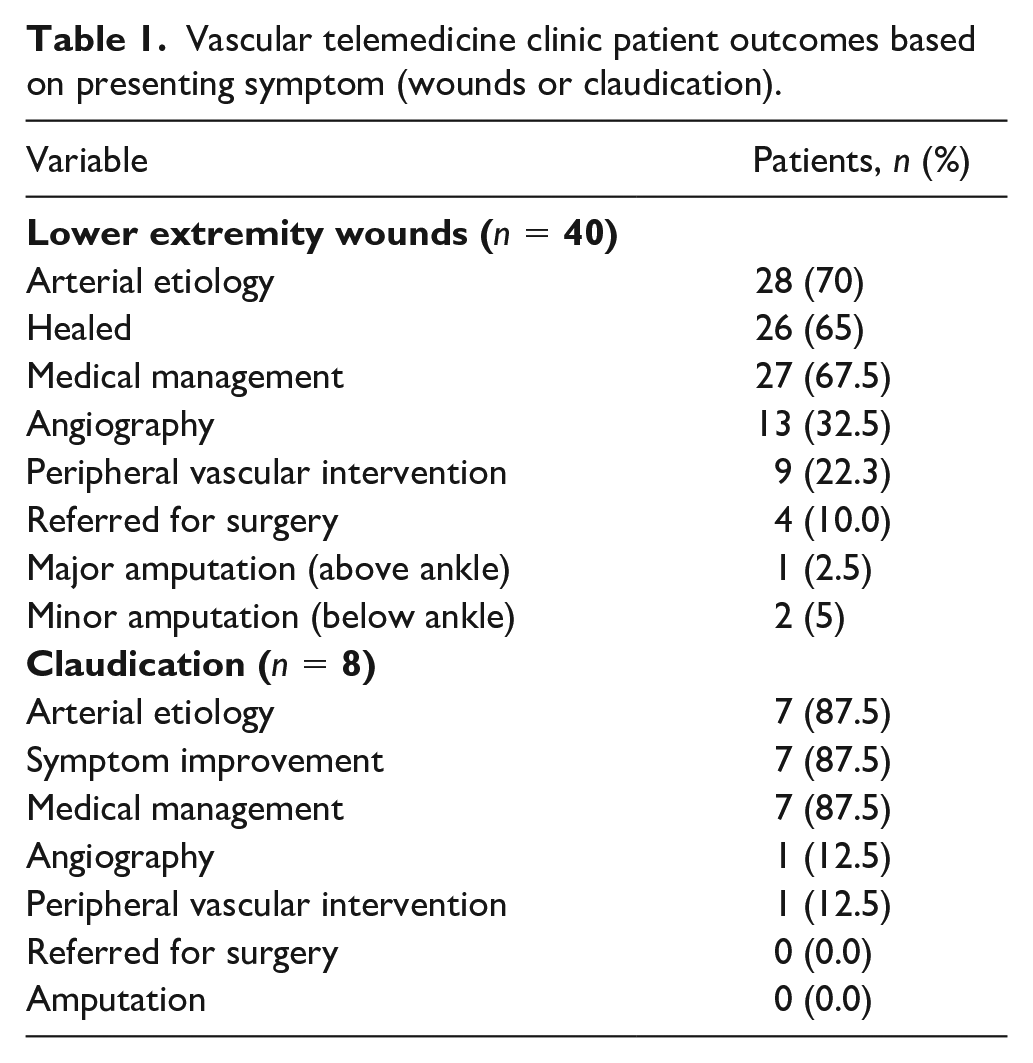 Table 1. Vascular telemedicine clinic patient outcomes based on presenting symptom (wounds or claudication).

| Variable | Patients, n (%) |
|---|---|
| Lower extremity wounds (n = 40) | |
| Arterial etiology | 28 (70) |
| Healed | 26 (65) |
| Medical management | 27 (67.5) |
| Angiography | 13 (32.5) |
| Peripheral vascular intervention | 9 (22.3) |
| Referred for surgery | 4 (10.0) |
| Major amputation (above ankle) | 1 (2.5) |
| Minor amputation (below ankle) | 2 (5) |
| Claudication (n = 8) | |
| Arterial etiology | 7 (87.5) |
| Symptom improvement | 7 (87.5) |
| Medical management | 7 (87.5) |
| Angiography | 1 (12.5) |
| Peripheral vascular intervention | 1 (12.5) |
| Referred for surgery | 0 (0.0) |
| Amputation | 0 (0.0) |